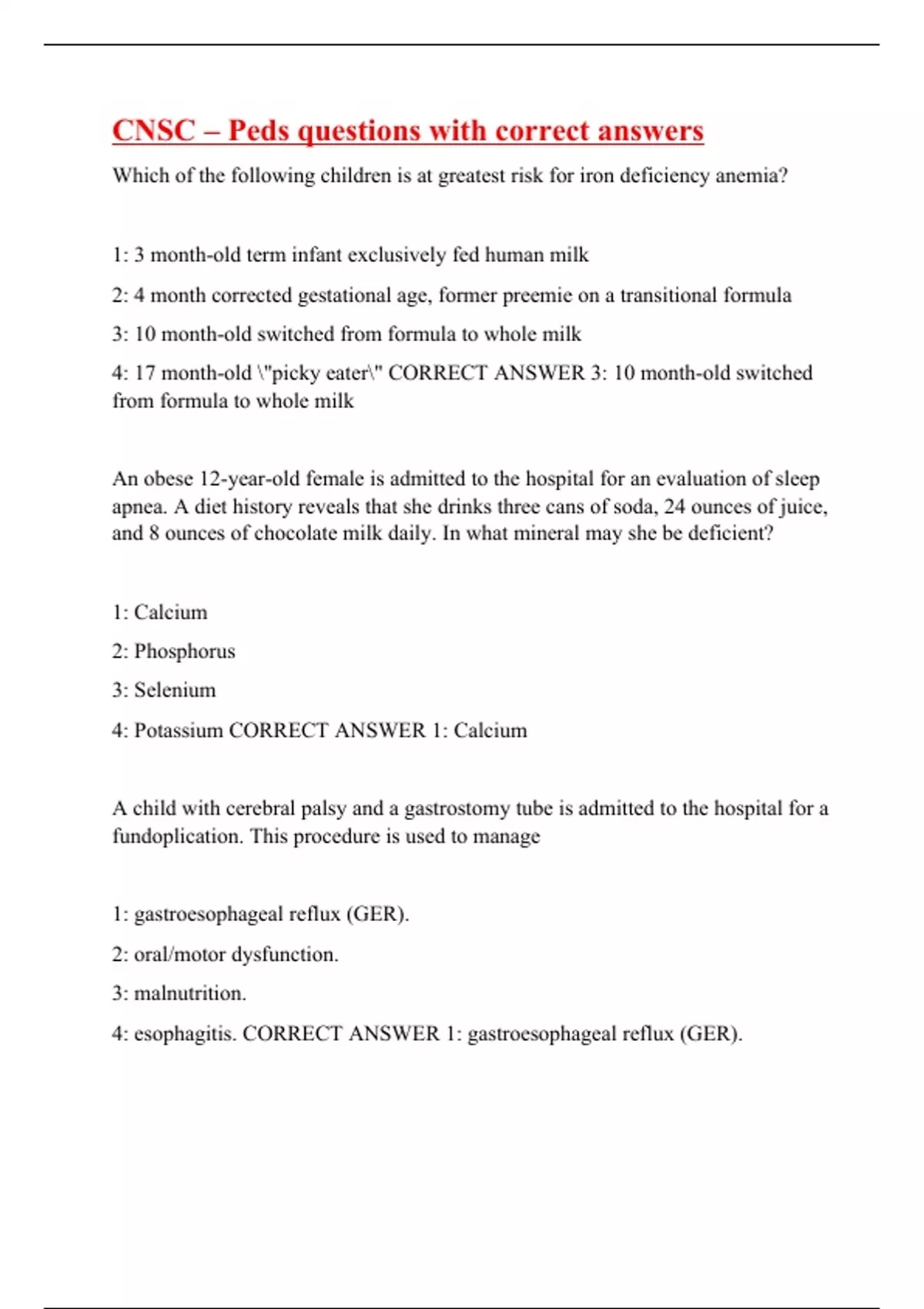 CNSC – Peds questions with correct answers

Which of the following children is at greatest risk for iron deficiency anemia?

1: 3 month-old term infant exclusively fed human milk

2: 4 month corrected gestational age, former preemie on a transitional formula

3: 10 month-old switched from formula to whole milk

4: 17 month-old \"picky eater\" CORRECT ANSWER 3: 10 month-old switched from formula to whole milk

An obese 12-year-old female is admitted to the hospital for an evaluation of sleep apnea. A diet history reveals that she drinks three cans of soda, 24 ounces of juice, and 8 ounces of chocolate milk daily. In what mineral may she be deficient?

1: Calcium

2: Phosphorus

3: Selenium

4: Potassium CORRECT ANSWER 1: Calcium

A child with cerebral palsy and a gastrostomy tube is admitted to the hospital for a fundoplication. This procedure is used to manage

1: gastroesophageal reflux (GER).

2: oral/motor dysfunction.

3: malnutrition.

4: esophagitis. CORRECT ANSWER 1: gastroesophageal reflux (GER).